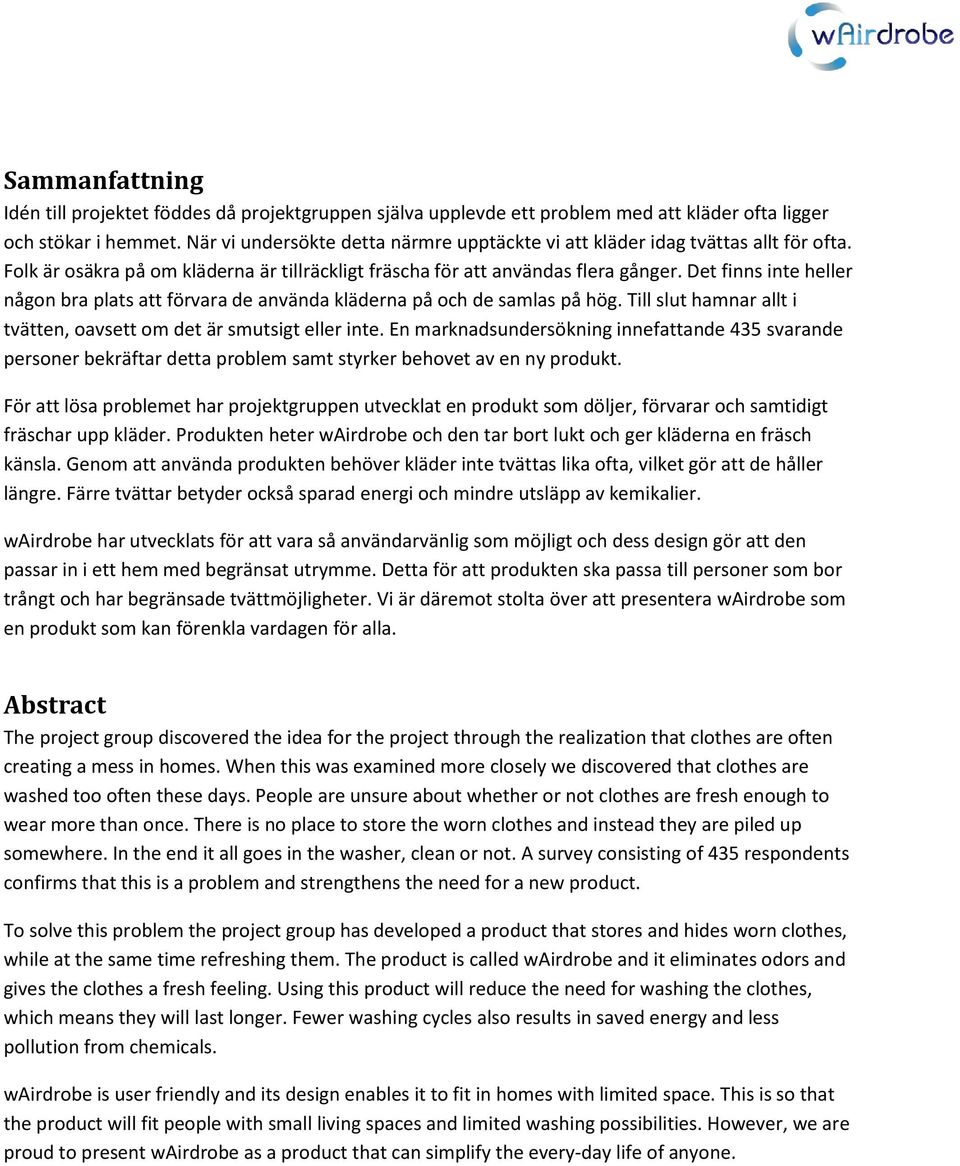 wAirdrobe

Sammanfattning
Idén till projektet föddes då projektgruppen själva upplevde ett problem med att kläder ofta ligger och stökar i hemmet. När vi undersökte detta närmre upptäckte vi att kläder idag tvättas allt för ofta. Folk är osäkra på om kläderna är tillräckligt fräscha för att användas flera gånger. Det finns inte heller någon bra plats att förvara de använda kläderna på och de samlas på hög. Till slut hamnar allt i tvätten, oavsett om det är smutsigt eller inte. En marknadsundersökning innefattande 435 svarande personer bekräftar detta problem samt styrker behovet av en ny produkt.

För att lösa problemet har projektgruppen utvecklat en produkt som döljer, förvarar och samtidigt fräschar upp kläder. Produkten heter wAirdrobe och den tar bort lukt och ger kläderna en fräsch känsla. Genom att använda produkten behöver kläder inte tvättas lika ofta, vilket gör att de håller längre. Färre tvättar betyder också sparad energi och mindre utsläpp av kemikalier.

wAirdrobe har utvecklats för att vara så användarvänlig som möjligt och dess design gör att den passar in i ett hem med begränsat utrymme. Detta för att produkten ska passa till personer som bor trångt och har begränsade tvättmöjligheter. Vi är däremot stolta över att presentera wAirdrobe som en produkt som kan förenkla vardagen för alla.

Abstract
The project group discovered the idea for the project through the realization that clothes are often creating a mess in homes. When this was examined more closely we discovered that clothes are washed too often these days. People are unsure about whether or not clothes are fresh enough to wear more than once. There is no place to store the worn clothes and instead they are piled up somewhere. In the end it all goes in the washer, clean or not. A survey consisting of 435 respondents confirms that this is a problem and strengthens the need for a new product.

To solve this problem the project group has developed a product that stores and hides worn clothes, while at the same time refreshing them. The product is called wAirdrobe and it eliminates odors and gives the clothes a fresh feeling. Using this product will reduce the need for washing the clothes, which means they will last longer. Fewer washing cycles also results in saved energy and less pollution from chemicals.

wAirdrobe is user friendly and its design enables it to fit in homes with limited space. This is so that the product will fit people with small living spaces and limited washing possibilities. However, we are proud to present wAirdrobe as a product that can simplify the every-day life of anyone.